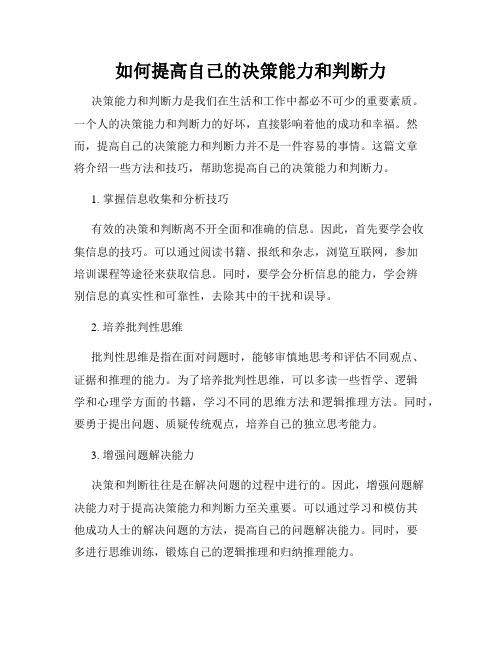 如何提高自己的决策能力和判断力

决策能力和判断力是我们在生活和工作中都必不可少的重要素质。一个人的决策能力和判断力的好坏，直接影响着他的成功和幸福。然而，提高自己的决策能力和判断力并不是一件容易的事情。这篇文章将介绍一些方法和技巧，帮助您提高自己的决策能力和判断力。

1. 掌握信息收集和分析技巧

有效的决策和判断离不开全面和准确的信息。因此，首先要学会收集信息的技巧。可以通过阅读书籍、报纸和杂志，浏览互联网，参加培训课程等途径来获取信息。同时，要学会分析信息的能力，学会辨别信息的真实性和可靠性，去除其中的干扰和误导。

2. 培养批判性思维

批判性思维是指在面对问题时，能够审慎地思考和评估不同观点、证据和推理的能力。为了培养批判性思维，可以多读一些哲学、逻辑学和心理学方面的书籍，学习不同的思维方法和逻辑推理方法。同时，要勇于提出问题、质疑传统观点，培养自己的独立思考能力。

3. 增强问题解决能力

决策和判断往往是在解决问题的过程中进行的。因此，增强问题解决能力对于提高决策能力和判断力至关重要。可以通过学习和模仿其他成功人士的解决问题的方法，提高自己的问题解决能力。同时，要多进行思维训练，锻炼自己的逻辑推理和归纳推理能力。